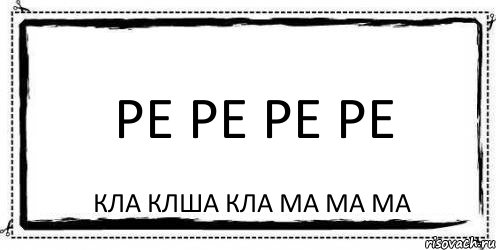 РЕ РЕ РЕ РЕ

КЛА КЛША КЛА МА МА МА

risovach.ru